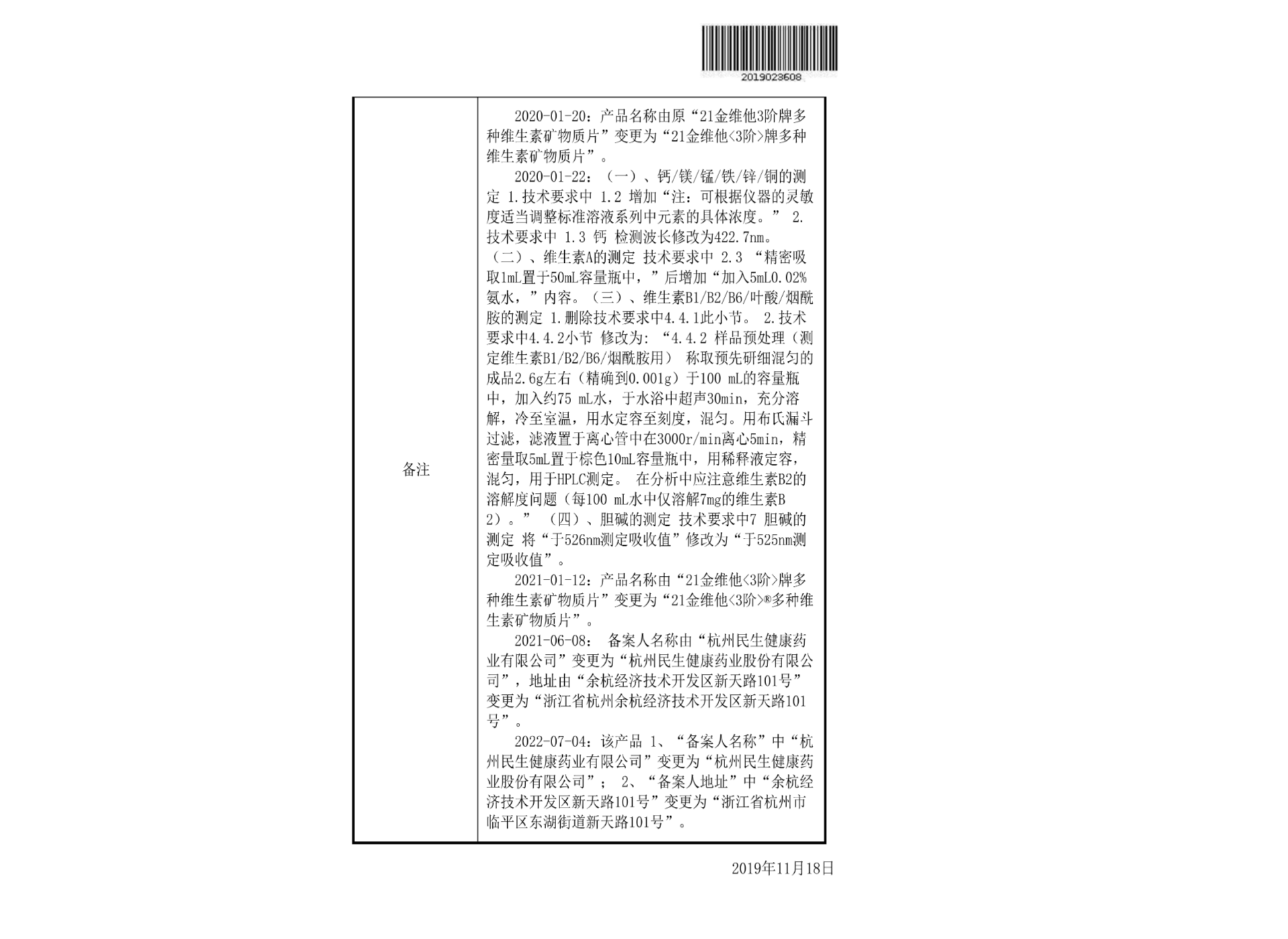 2019023608

| 备注 | 2020-01-20：产品名称由原“21金维他3阶牌多种维生素矿物质片”变更为“21金维他<3阶>牌多种维生素矿物质片”。<br>2020-01-22：（一）、钙/镁/锰/铁/锌/铜的测定 1.技术要求中 1.2 增加“注：可根据仪器的灵敏度适当调整标准溶液系列中元素的具体浓度。” 2.技术要求中 1.3 钙 检测波长修改为422.7nm。（二）、维生素A的测定 技术要求中 2.3 “精密吸取1mL置于50mL容量瓶中，”后增加“加入5mL0.02%氨水，”内容。（三）、维生素B1/B2/B6/叶酸/烟酰胺的测定 1.删除技术要求中4.4.1此小节。 2.技术要求中4.4.2小节 修改为：“4.4.2 样品预处理（测定维生素B1/B2/B6/烟酰胺用） 称取预先研细混匀的成品2.6g左右（精确到0.001g）于100 mL的容量瓶中，加入约75 mL水，于水浴中超声30min，充分溶解，冷至室温，用水定容至刻度，混匀。用布氏漏斗过滤，滤液置于离心管中在3000r/min离心5min，精密量取5mL置于棕色10mL容量瓶中，用稀释液定容，混匀，用于HPLC测定。 在分析中应注意维生素B2的溶解度问题（每100 mL水中仅溶解7mg的维生素B2）。” （四）、胆碱的测定 技术要求中7 胆碱的测定 将“于526nm测定吸收值”修改为“于525nm测定吸收值”。<br>2021-01-12：产品名称由“21金维他<3阶>牌多种维生素矿物质片”变更为“21金维他<3阶>®多种维生素矿物质片”。<br>2021-06-08： 备案人名称由“杭州民生健康药业有限公司”变更为“杭州民生健康药业股份有限公司”，地址由“余杭经济技术开发区新天路101号”变更为“浙江省杭州余杭经济技术开发区新天路101号”。<br>2022-07-04：该产品 1、“备案人名称”中“杭州民生健康药业有限公司”变更为“杭州民生健康药业股份有限公司”； 2、“备案人地址”中“余杭经济技术开发区新天路101号”变更为“浙江省杭州市临平区东湖街道新天路101号”。 |
|---|---|

2019年11月18日